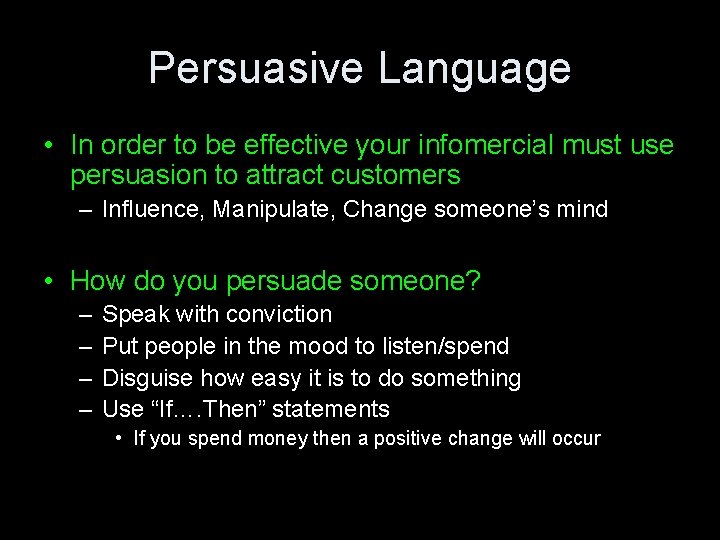 Persuasive Language

• In order to be effective your infomercial must use persuasion to attract customers
– Influence, Manipulate, Change someone's mind

• How do you persuade someone?
– Speak with conviction
– Put people in the mood to listen/spend
– Disguise how easy it is to do something
– Use "If….Then" statements
• If you spend money then a positive change will occur